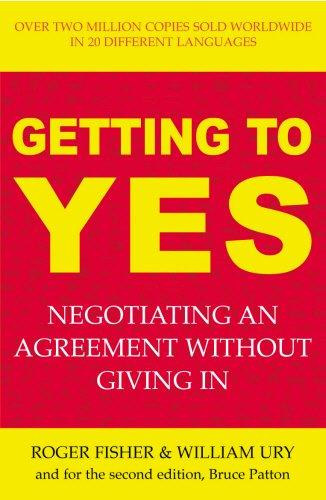 OVER TWO MILLION COPIES SOLD WORLDWIDE IN 20 DIFFERENT LANGUAGES

GETTING TO YES

NEGOTIATING AN AGREEMENT WITHOUT GIVING IN

ROGER FISHER & WILLIAM URY
and for the second edition, Bruce Patton